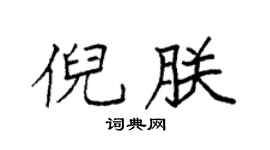 倪朕

词典网